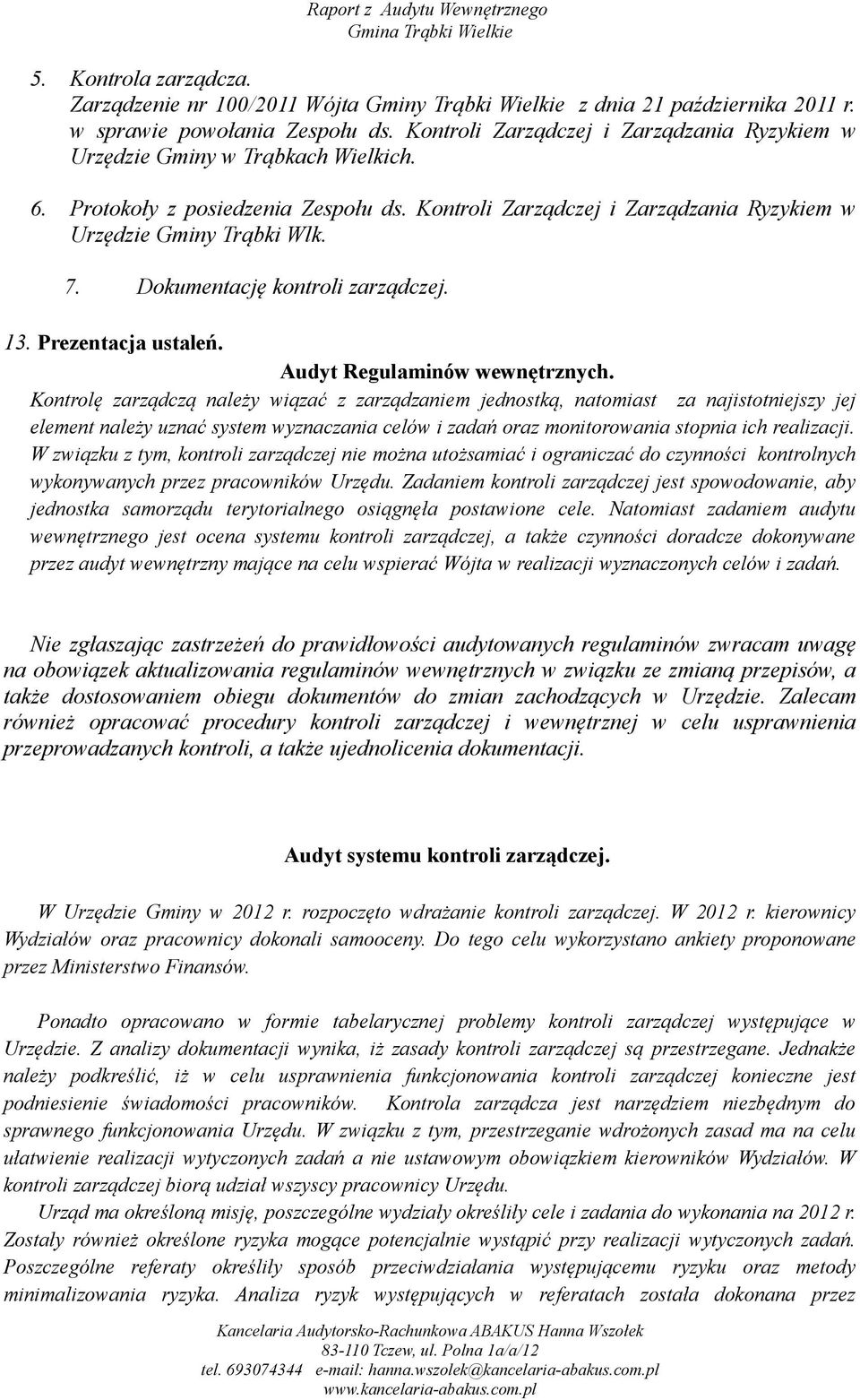 Raport z Audytu Wewnętrznego
Gmina Trąbki Wielkie

5. Kontrola zarządcza.
Zarządzenie nr 100/2011 Wójta Gminy Trąbki Wielkie z dnia 21 października 2011 r. w sprawie powołania Zespołu ds. Kontroli Zarządczej i Zarządzania Ryzykiem w Urzędzie Gminy w Trąbkach Wielkich.

6. Protokoły z posiedzenia Zespołu ds. Kontroli Zarządczej i Zarządzania Ryzykiem w Urzędzie Gminy Trąbki Wlk.

7. Dokumentację kontroli zarządczej.

13. Prezentacja ustaleń.

Audyt Regulaminów wewnętrznych.

Kontrolę zarządczą należy wiązać z zarządzaniem jednostką, natomiast za najistotniejszy jej element należy uznać system wyznaczania celów i zadań oraz monitorowania stopnia ich realizacji. W związku z tym, kontroli zarządczej nie można utożsamiać i ograniczać do czynności kontrolnych wykonywanych przez pracowników Urzędu. Zadaniem kontroli zarządczej jest spowodowanie, aby jednostka samorządu terytorialnego osiągnęła postawione cele. Natomiast zadaniem audytu wewnętrznego jest ocena systemu kontroli zarządczej, a także czynności doradcze dokonywane przez audyt wewnętrzny mające na celu wspierać Wójta w realizacji wyznaczonych celów i zadań.

Nie zgłaszając zastrzeżeń do prawidłowości audytowanych regulaminów zwracam uwagę na obowiązek aktualizowania regulaminów wewnętrznych w związku ze zmianą przepisów, a także dostosowaniem obiegu dokumentów do zmian zachodzących w Urzędzie. Zalecam również opracować procedury kontroli zarządczej i wewnętrznej w celu usprawnienia przeprowadzanych kontroli, a także ujednolicenia dokumentacji.

Audyt systemu kontroli zarządczej.

W Urzędzie Gminy w 2012 r. rozpoczęto wdrażanie kontroli zarządczej. W 2012 r. kierownicy Wydziałów oraz pracownicy dokonali samooceny. Do tego celu wykorzystano ankiety proponowane przez Ministerstwo Finansów.

Ponadto opracowano w formie tabelarycznej problemy kontroli zarządczej występujące w Urzędzie. Z analizy dokumentacji wynika, iż zasady kontroli zarządczej są przestrzegane. Jednakże należy podkreślić, iż w celu usprawnienia funkcjonowania kontroli zarządczej konieczne jest podniesienie świadomości pracowników. Kontrola zarządcza jest narzędziem niezbędnym do sprawnego funkcjonowania Urzędu. W związku z tym, przestrzeganie wdrożonych zasad ma na celu ułatwienie realizacji wytyczonych zadań a nie ustawowym obowiązkiem kierowników Wydziałów. W kontroli zarządczej biorą udział wszyscy pracownicy Urzędu.

Urząd ma określoną misję, poszczególne wydziały określiły cele i zadania do wykonania na 2012 r. Zostały również określone ryzyka mogące potencjalnie wystąpić przy realizacji wytyczonych zadań. Poszczególne referaty określiły sposób przeciwdziałania występującemu ryzyku oraz metody minimalizowania ryzyka. Analiza ryzyk występujących w referatach została dokonana przez

Kancelaria Audytorsko-Rachunkowa ABAKUS Hanna Wszołek
83-110 Tczew, ul. Polna 1a/a/12
tel. 693074344 e-mail: hanna.wszolek@kancelaria-abakus.com.pl
www.kancelaria-abakus.com.pl